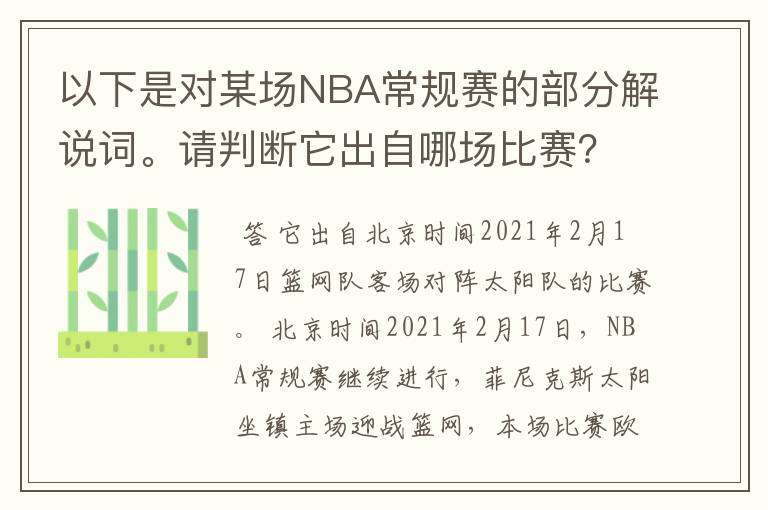 以下是对某场NBA常规赛的部分解说词。请判断它出自哪场比赛？

答 它出自北京时间2021年2月17日篮网队客场对阵太阳队的比赛。 北京时间2021年2月17日，NBA常规赛继续进行，菲尼克斯太阳坐镇主场迎战篮网，本场比赛欧